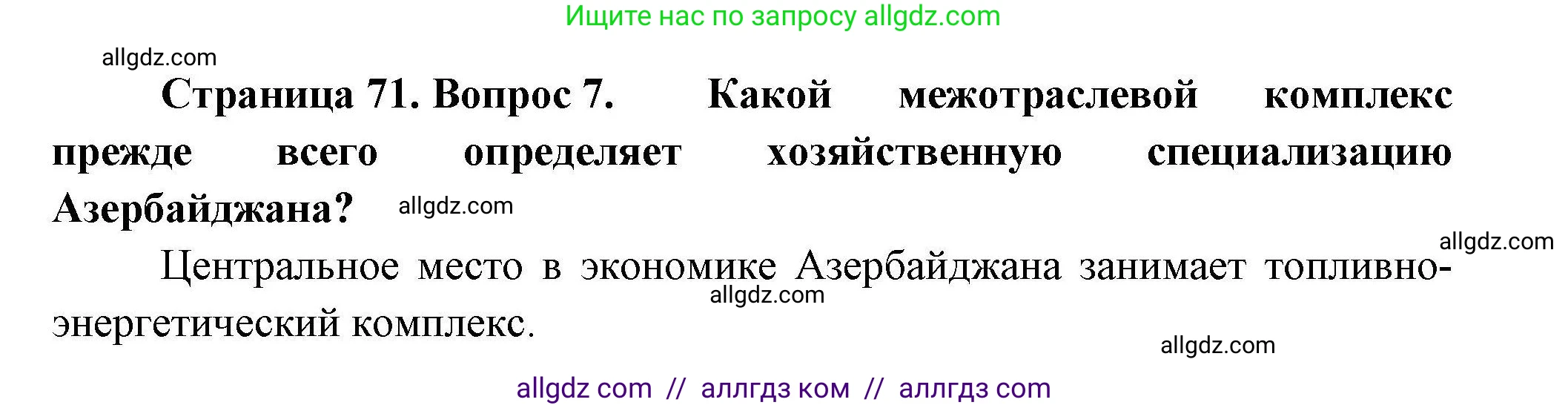 Ищите нас по запросу allgdz.com

allgdz.com

**Страница 71. Вопрос 7. Какой межотраслевой комплекс прежде всего определяет хозяйственную специализацию Азербайджана?** allgdz.com

allgdz.com

Центральное место в экономике Азербайджана занимает топливно-энергетический комплекс.

allgdz.com

allgdz.com

allgdz com // аллгдз ком // аллгдз com